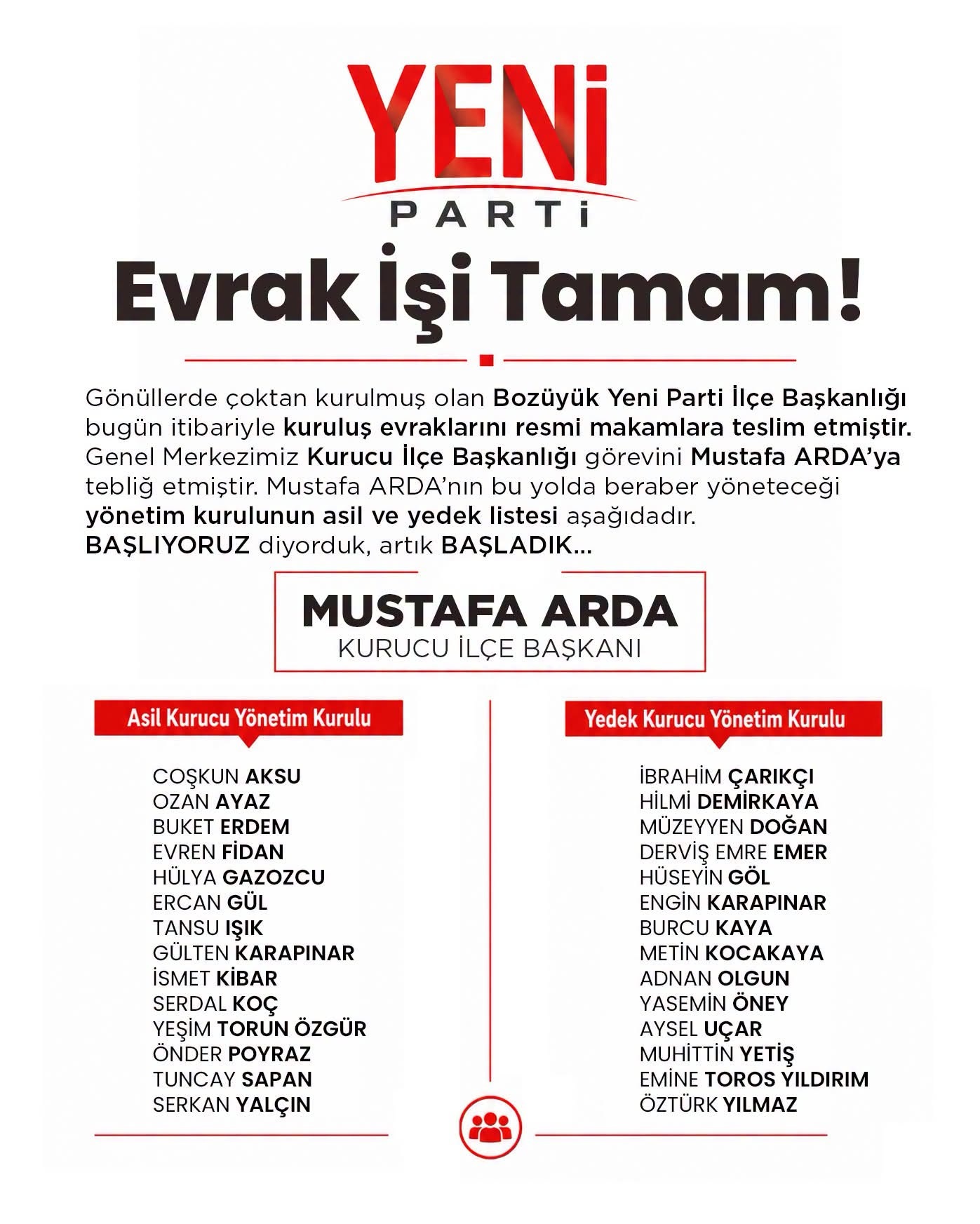 YENİ
PARTİ

Evrak İşi Tamam!

Gönüllerde çoktan kurulmuş olan Bozüyük Yeni Parti İlçe Başkanlığı bugün itibariyle kuruluş evraklarını resmi makamlara teslim etmiştir. Genel Merkezimiz Kurucu İlçe Başkanlığı görevini Mustafa ARDA'ya tebliğ etmiştir. Mustafa ARDA'nın bu yolda beraber yöneteceği yönetim kurulunun asil ve yedek listesi aşağıdadır.
BAŞLIYORUZ diyorduk, artık BAŞLADIK...

MUSTAFA ARDA
KURUCU İLÇE BAŞKANI

Asil Kurucu Yönetim Kurulu

COŞKUN AKSU
OZAN AYAZ
BUKET ERDEM
EVREN FİDAN
HÜLYA GAZOZCU
ERCAN GÜL
TANSU IŞIK
GÜLTEN KARAPINAR
İSMET KİBAR
SERDAL KOÇ
YEŞİM TORUN ÖZGÜR
ÖNDER POYRAZ
TUNCAY SAPAN
SERKAN YALÇIN

Yedek Kurucu Yönetim Kurulu

İBRAHİM ÇARIKÇI
HİLMİ DEMİRKAYA
MÜZEYYEN DOĞAN
DERVİŞ EMRE EMER
HÜSEYİN GÖL
ENGİN KARAPINAR
BURCU KAYA
METİN KOCAKAYA
ADNAN OLGUN
YASEMİN ÖNEY
AYSEL UÇAR
MUHİTTİN YETİŞ
EMİNE TOROS YILDIRIM
ÖZTÜRK YILMAZ